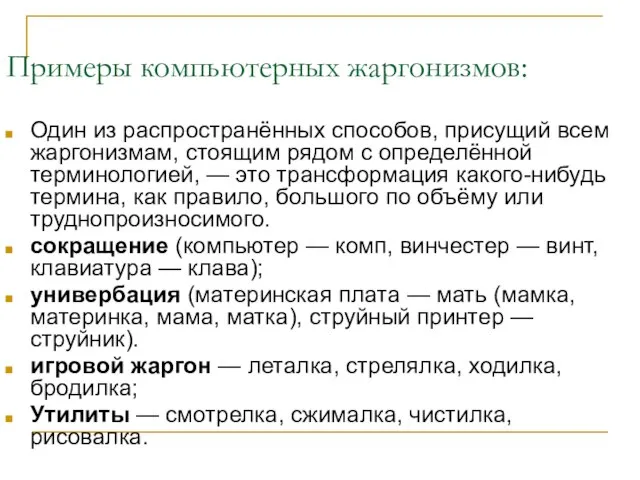 Примеры компьютерных жаргонизмов:

Один из распространённых способов, присущий всем жаргонизмам, стоящим рядом с определённой терминологией, — это трансформация какого-нибудь термина, как правило, большого по объёму или труднопроизносимого.

сокращение (компьютер — комп, винчестер — винт, клавиатура — клава);

универбация (материнская плата — мать (мамка, материнка, мама, матка), струйный принтер — струйник).

игровой жаргон — леталка, стрелялка, ходилка, бродилка;

Утилиты — смотрелка, сжималка, чистилка, рисовалка.